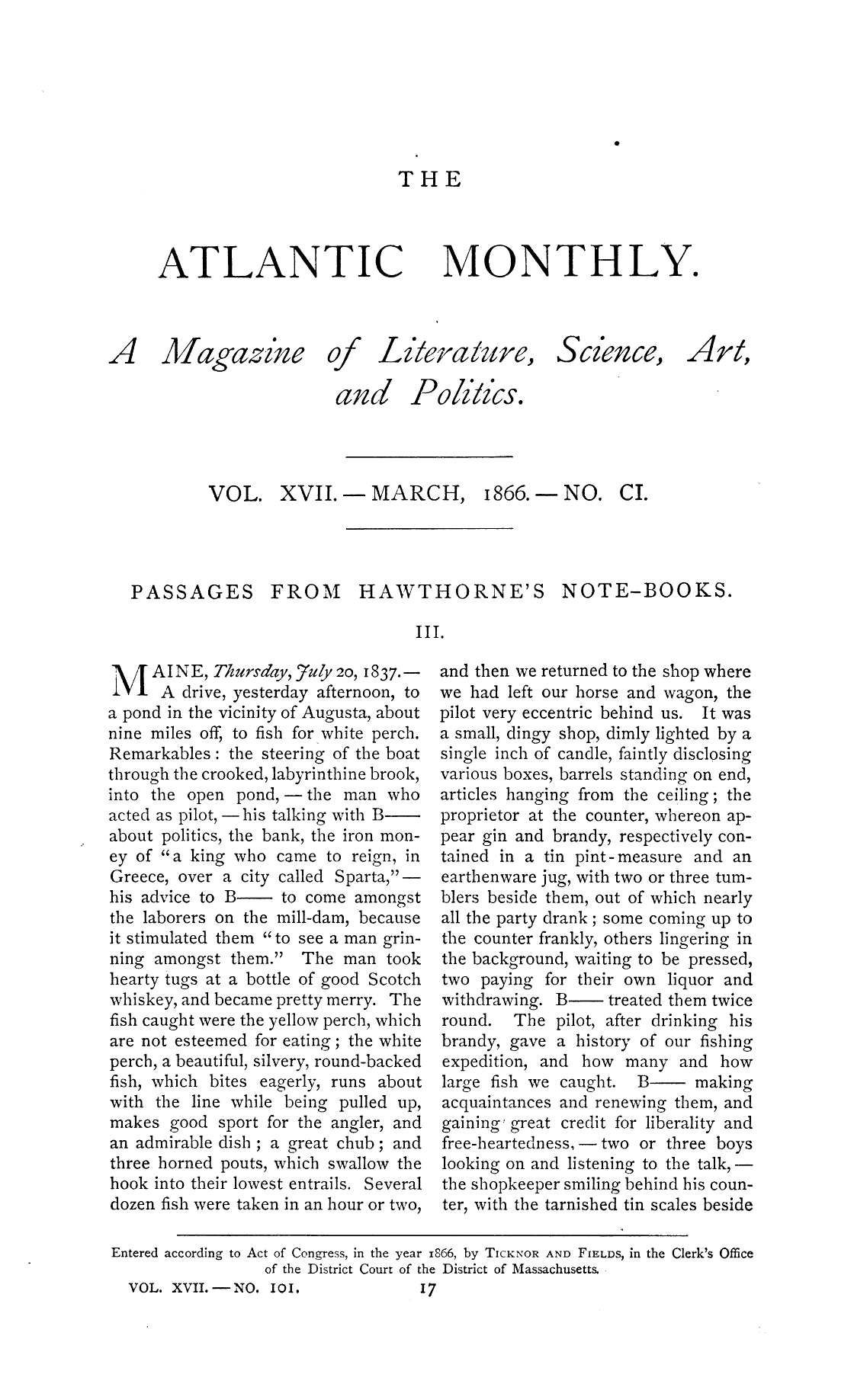 THE

ATLANTIC MONTHLY.

A Magazine of Literature, Science, Art, and Politics.

VOL. XVII. — MARCH, 1866. — NO. CI.

PASSAGES FROM HAWTHORNE'S NOTE-BOOKS.

III.

MAINE, Thursday, July 20, 1837.— A drive, yesterday afternoon, to a pond in the vicinity of Augusta, about nine miles off, to fish for white perch. Remarkables: the steering of the boat through the crooked, labyrinthine brook, into the open pond, — the man who acted as pilot, — his talking with B—— about politics, the bank, the iron money of "a king who came to reign, in Greece, over a city called Sparta," — his advice to B—— to come amongst the laborers on the mill-dam, because it stimulated them "to see a man grinning amongst them." The man took hearty tugs at a bottle of good Scotch whiskey, and became pretty merry. The fish caught were the yellow perch, which are not esteemed for eating; the white perch, a beautiful, silvery, round-backed fish, which bites eagerly, runs about with the line while being pulled up, makes good sport for the angler, and an admirable dish; a great chub; and three horned pouts, which swallow the hook into their lowest entrails. Several dozen fish were taken in an hour or two, and then we returned to the shop where we had left our horse and wagon, the pilot very eccentric behind us. It was a small, dingy shop, dimly lighted by a single inch of candle, faintly disclosing various boxes, barrels standing on end, articles hanging from the ceiling; the proprietor at the counter, whereon appear gin and brandy, respectively contained in a tin pint-measure and an earthenware jug, with two or three tumblers beside them, out of which nearly all the party drank; some coming up to the counter frankly, others lingering in the background, waiting to be pressed, two paying for their own liquor and withdrawing. B—— treated them twice round. The pilot, after drinking his brandy, gave a history of our fishing expedition, and how many and how large fish we caught. B—— making acquaintances and renewing them, and gaining great credit for liberality and free-heartedness, — two or three boys looking on and listening to the talk, — the shopkeeper smiling behind his counter, with the tarnished tin scales beside

Entered according to Act of Congress, in the year 1866, by TICKNOR AND FIELDS, in the Clerk's Office of the District Court of the District of Massachusetts.

VOL. XVII. — NO. 101. 17